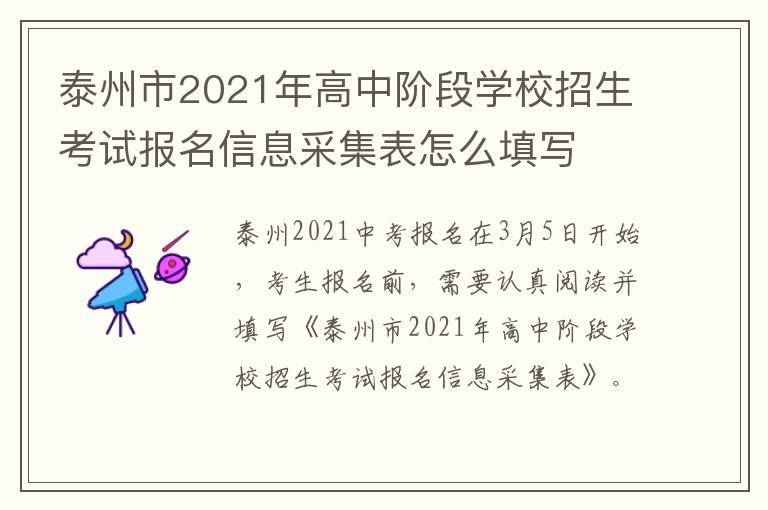 泰州市2021年高中阶段学校招生考试报名信息采集表怎么填写

泰州2021中考报名在3月5日开始，考生报名前，需要认真阅读并填写《泰州市2021年高中阶段学校招生考试报名信息采集表》。